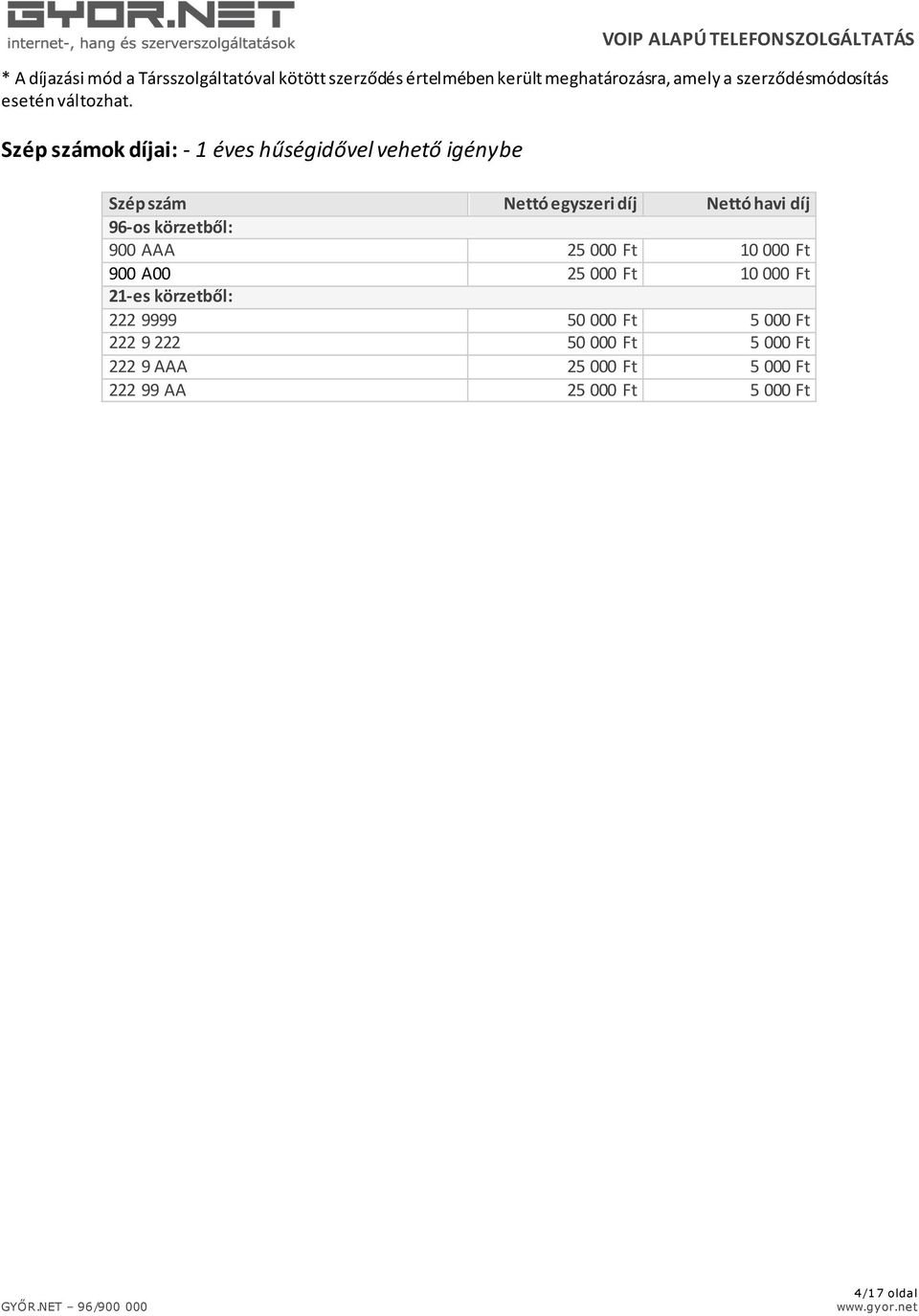 GYOR.NET
internet-, hang és szerverszolgáltatások

VOIP ALAPÚ TELEFONSZOLGÁLTATÁS

* A díjazási mód a Társszolgáltatóval kötött szerződés értelmében került meghatározásra, amely a szerződésmódosítás esetén változhat.

Szép számok díjai: - 1 éves hűségidővel vehető igénybe

| Szép szám | Nettó egyszeri díj | Nettó havi díj |
|---|---|---|
| 96-os körzetből: | | |
| 900 AAA | 25 000 Ft | 10 000 Ft |
| 900 A00 | 25 000 Ft | 10 000 Ft |
| 21-es körzetből: | | |
| 222 9999 | 50 000 Ft | 5 000 Ft |
| 222 9 222 | 50 000 Ft | 5 000 Ft |
| 222 9 AAA | 25 000 Ft | 5 000 Ft |
| 222 99 AA | 25 000 Ft | 5 000 Ft |

GYŐR.NET – 96/900 000

4/17 oldal
www.gyor.net